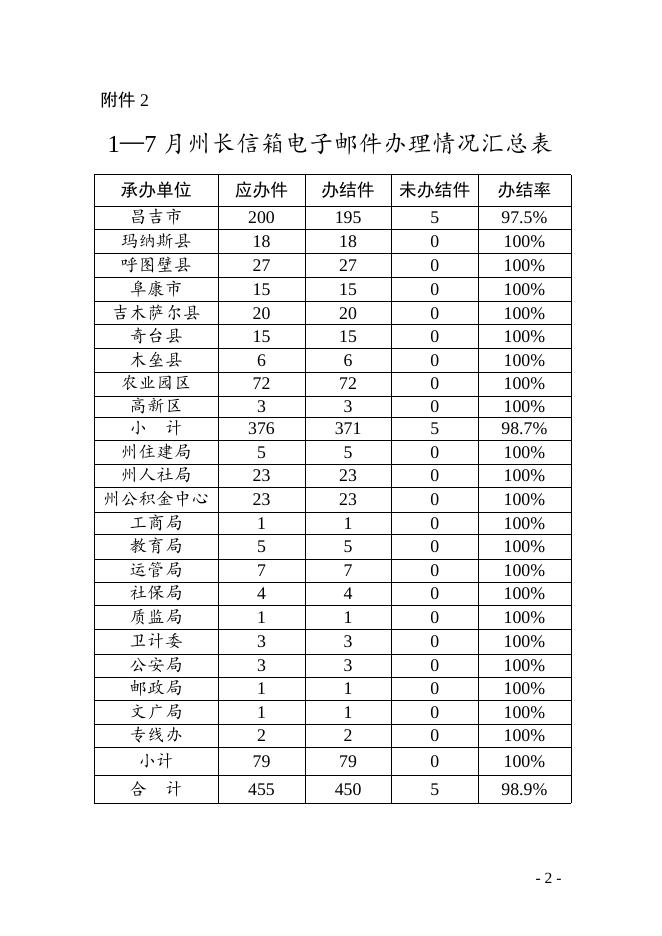 附件 2

1—7 月州长信箱电子邮件办理情况汇总表

| 承办单位 | 应办件 | 办结件 | 未办结件 | 办结率 |
|---|---|---|---|---|
| 昌吉市 | 200 | 195 | 5 | 97.5% |
| 玛纳斯县 | 18 | 18 | 0 | 100% |
| 呼图壁县 | 27 | 27 | 0 | 100% |
| 阜康市 | 15 | 15 | 0 | 100% |
| 吉木萨尔县 | 20 | 20 | 0 | 100% |
| 奇台县 | 15 | 15 | 0 | 100% |
| 木垒县 | 6 | 6 | 0 | 100% |
| 农业园区 | 72 | 72 | 0 | 100% |
| 高新区 | 3 | 3 | 0 | 100% |
| 小　计 | 376 | 371 | 5 | 98.7% |
| 州住建局 | 5 | 5 | 0 | 100% |
| 州人社局 | 23 | 23 | 0 | 100% |
| 州公积金中心 | 23 | 23 | 0 | 100% |
| 工商局 | 1 | 1 | 0 | 100% |
| 教育局 | 5 | 5 | 0 | 100% |
| 运管局 | 7 | 7 | 0 | 100% |
| 社保局 | 4 | 4 | 0 | 100% |
| 质监局 | 1 | 1 | 0 | 100% |
| 卫计委 | 3 | 3 | 0 | 100% |
| 公安局 | 3 | 3 | 0 | 100% |
| 邮政局 | 1 | 1 | 0 | 100% |
| 文广局 | 1 | 1 | 0 | 100% |
| 专线办 | 2 | 2 | 0 | 100% |
| 小计 | 79 | 79 | 0 | 100% |
| 合　计 | 455 | 450 | 5 | 98.9% |

- 2 -